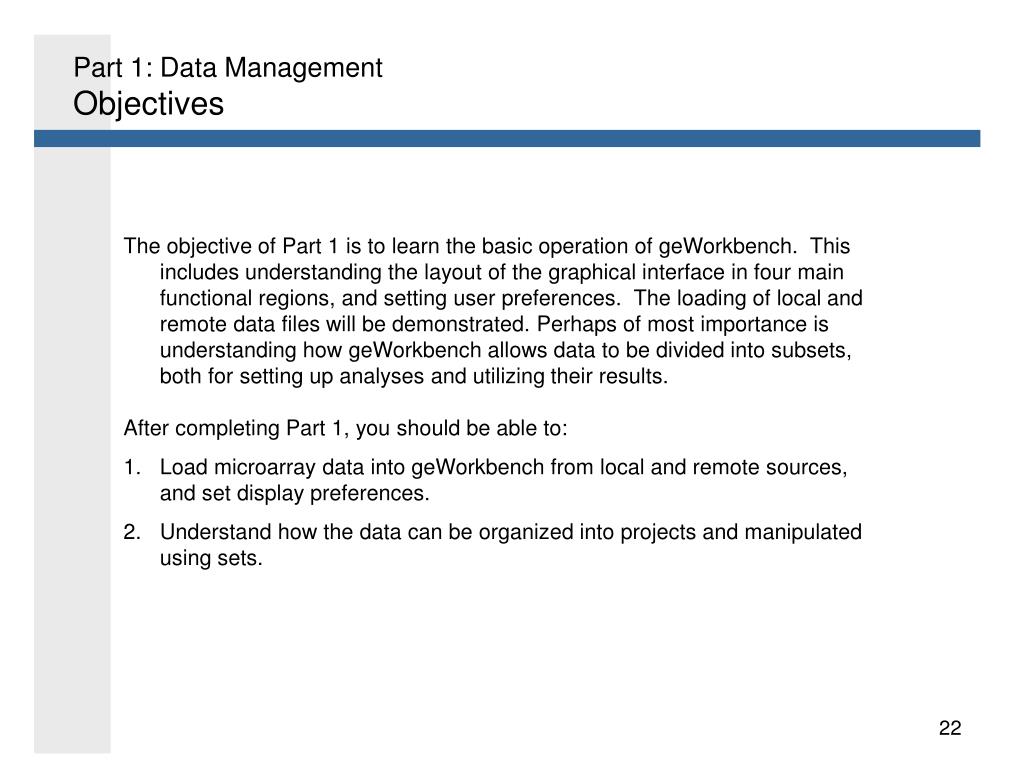 Part 1: Data Management
Objectives

The objective of Part 1 is to learn the basic operation of geWorkbench. This includes understanding the layout of the graphical interface in four main functional regions, and setting user preferences. The loading of local and remote data files will be demonstrated. Perhaps of most importance is understanding how geWorkbench allows data to be divided into subsets, both for setting up analyses and utilizing their results.

After completing Part 1, you should be able to:

1. Load microarray data into geWorkbench from local and remote sources, and set display preferences.
2. Understand how the data can be organized into projects and manipulated using sets.

22